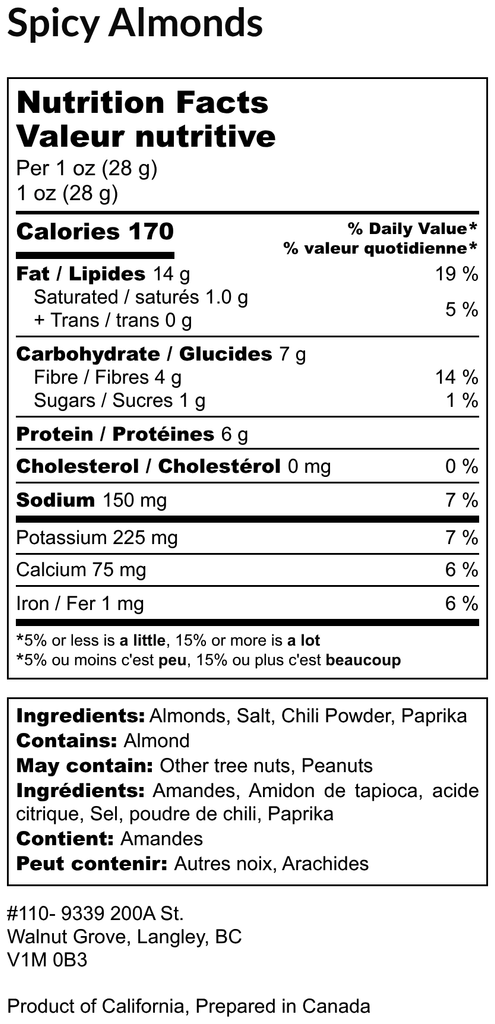 Spicy Almonds

Nutrition Facts
Valeur nutritive
Per 1 oz (28 g)
1 oz (28 g)

Calories 170
% Daily Value*
% valeur quotidienne*

Fat / Lipides 14 g 19 %
Saturated / saturés 1.0 g
+ Trans / trans 0 g 5 %

Carbohydrate / Glucides 7 g
Fibre / Fibres 4 g 14 %
Sugars / Sucres 1 g 1 %

Protein / Protéines 6 g

Cholesterol / Cholestérol 0 mg 0 %

Sodium 150 mg 7 %

Potassium 225 mg 7 %

Calcium 75 mg 6 %

Iron / Fer 1 mg 6 %

*5% or less is a little, 15% or more is a lot
*5% ou moins c'est peu, 15% ou plus c'est beaucoup

Ingredients: Almonds, Salt, Chili Powder, Paprika
Contains: Almond
May contain: Other tree nuts, Peanuts
Ingrédients: Amandes, Amidon de tapioca, acide citrique, Sel, poudre de chili, Paprika
Contient: Amandes
Peut contenir: Autres noix, Arachides

#110- 9339 200A St.
Walnut Grove, Langley, BC
V1M 0B3

Product of California, Prepared in Canada